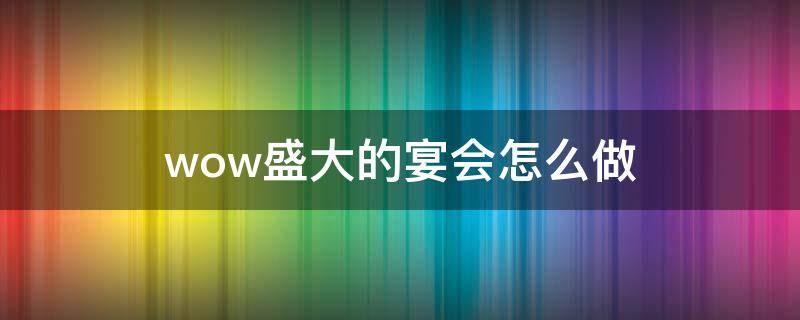 wow盛大的宴会怎么做